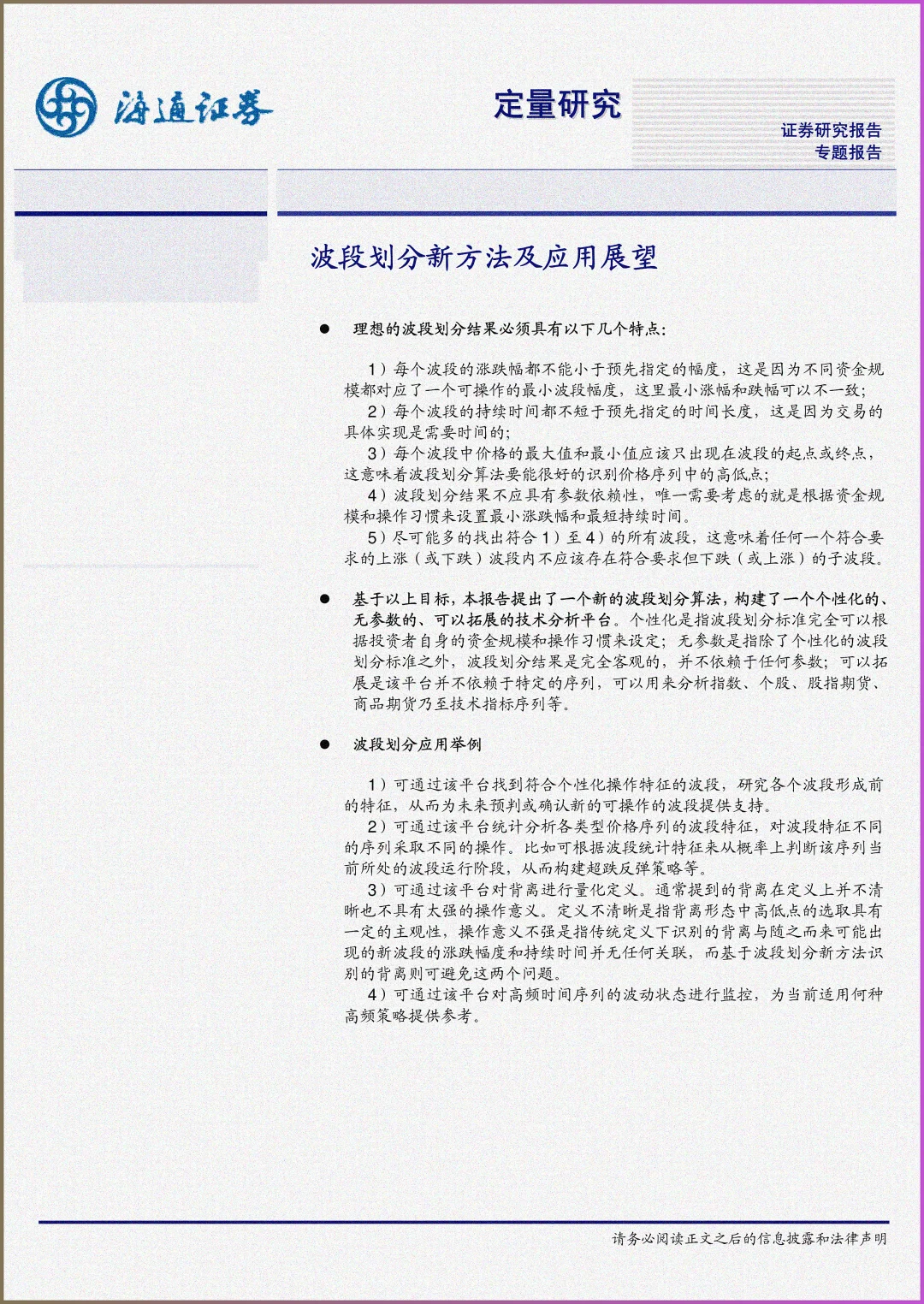 海通证券

定量研究

证券研究报告
专题报告

波段划分新方法及应用展望

● 理想的波段划分结果必须具有以下几个特点：

1）每个波段的涨跌幅都不能小于预先指定的幅度，这是因为不同资金规模都对应了一个可操作的最小波段幅度，这里最小涨幅和跌幅可以不一致；
2）每个波段的持续时间都不短于预先指定的时间长度，这是因为交易的具体实现是需要时间的；
3）每个波段中价格的最大值和最小值应该只出现在波段的起点或终点，这意味着波段划分算法要能很好的识别价格序列中的高低点；
4）波段划分结果不应具有参数依赖性，唯一需要考虑的就是根据资金规模和操作习惯来设置最小涨跌幅和最短持续时间。
5）尽可能多的找出符合 1）至 4）的所有波段，这意味着任何一个符合要求的上涨（或下跌）波段内不应该存在符合要求但下跌（或上涨）的子波段。

● 基于以上目标，本报告提出了一个新的波段划分算法，构建了一个个性化的、无参数的、可以拓展的技术分析平台。个性化是指波段划分标准完全可以根据投资者自身的资金规模和操作习惯来设定；无参数是指除了个性化的波段划分标准之外，波段划分结果是完全客观的，并不依赖于任何参数；可以拓展是该平台并不依赖于特定的序列，可以用来分析指数、个股、股指期货、商品期货乃至技术指标序列等。

● 波段划分应用举例

1）可通过该平台找到符合个性化操作特征的波段，研究各个波段形成前的特征，从而为未来预判或确认新的可操作的波段提供支持。
2）可通过该平台统计分析各类型价格序列的波段特征，对波段特征不同的序列采取不同的操作。比如可根据波段统计特征来从概率上判断该序列当前所处的波段运行阶段，从而构建超跌反弹策略等。
3）可通过该平台对背离进行量化定义。通常提到的背离在定义上并不清晰也不具有太强的操作意义。定义不清晰是指背离形态中高低点的选取具有一定的主观性，操作意义不强是指传统定义下识别的背离与随之而来可能出现的新波段的涨跌幅度和持续时间并无任何关联，而基于波段划分新方法识别的背离则可避免这两个问题。
4）可通过该平台对高频时间序列的波动状态进行监控，为当前适用何种高频策略提供参考。

请务必阅读正文之后的信息披露和法律声明